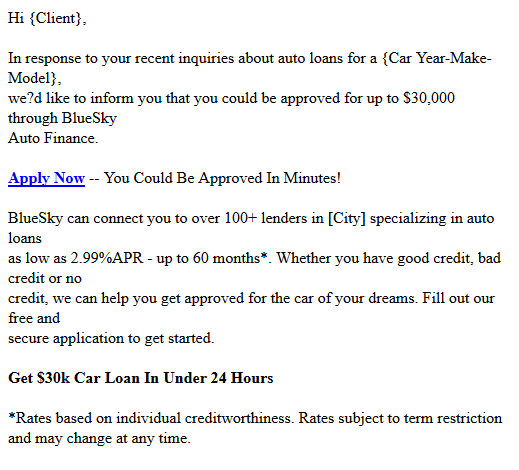 Hi {Client},

In response to your recent inquiries about auto loans for a {Car Year-Make-Model}, we?d like to inform you that you could be approved for up to $30,000 through BlueSky Auto Finance.

Apply Now -- You Could Be Approved In Minutes!

BlueSky can connect you to over 100+ lenders in [City] specializing in auto loans as low as 2.99%APR - up to 60 months*. Whether you have good credit, bad credit or no credit, we can help you get approved for the car of your dreams. Fill out our free and secure application to get started.

Get $30k Car Loan In Under 24 Hours

*Rates based on individual creditworthiness. Rates subject to term restriction and may change at any time.